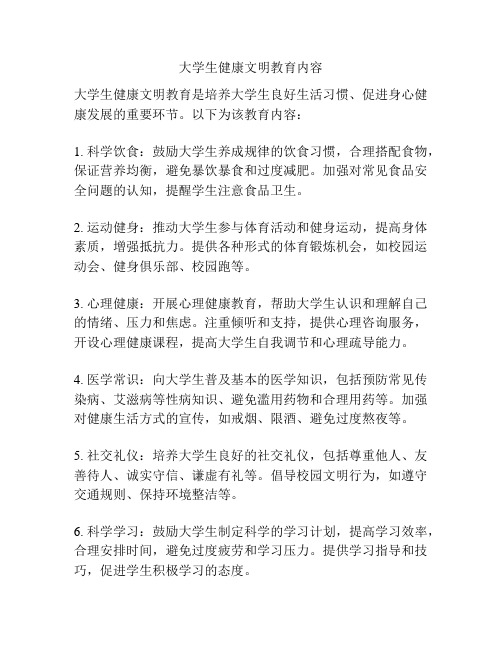 大学生健康文明教育内容

大学生健康文明教育是培养大学生良好生活习惯、促进身心健康发展的重要环节。以下为该教育内容：

1. 科学饮食：鼓励大学生养成规律的饮食习惯，合理搭配食物，保证营养均衡，避免暴饮暴食和过度减肥。加强对常见食品安全问题的认知，提醒学生注意食品卫生。

2. 运动健身：推动大学生参与体育活动和健身运动，提高身体素质，增强抵抗力。提供各种形式的体育锻炼机会，如校园运动会、健身俱乐部、校园跑等。

3. 心理健康：开展心理健康教育，帮助大学生认识和理解自己的情绪、压力和焦虑。注重倾听和支持，提供心理咨询服务，开设心理健康课程，提高大学生自我调节和心理疏导能力。

4. 医学常识：向大学生普及基本的医学知识，包括预防常见传染病、艾滋病等性病知识、避免滥用药物和合理用药等。加强对健康生活方式的宣传，如戒烟、限酒、避免过度熬夜等。

5. 社交礼仪：培养大学生良好的社交礼仪，包括尊重他人、友善待人、诚实守信、谦虚有礼等。倡导校园文明行为，如遵守交通规则、保持环境整洁等。

6. 科学学习：鼓励大学生制定科学的学习计划，提高学习效率，合理安排时间，避免过度疲劳和学习压力。提供学习指导和技巧，促进学生积极学习的态度。